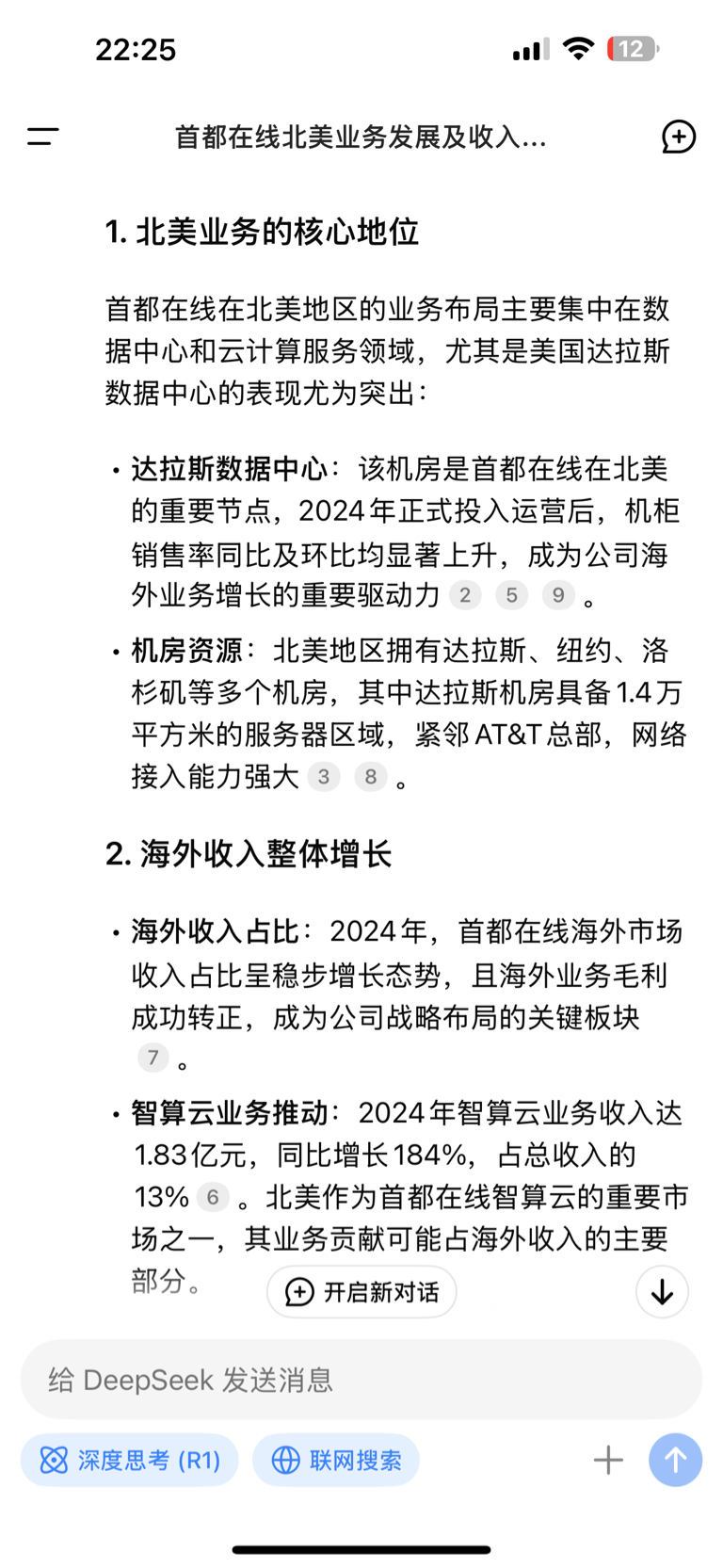 22:25

12

首都在线北美业务发展及收入...

1. 北美业务的核心地位

首都在线在北美地区的业务布局主要集中在数据中心和云计算服务领域，尤其是美国达拉斯数据中心的表现尤为突出：

• 达拉斯数据中心：该机房是首都在线在北美的重要节点，2024年正式投入运营后，机柜销售率同比及环比均显著上升，成为公司海外业务增长的重要驱动力 2 5 9 。

• 机房资源：北美地区拥有达拉斯、纽约、洛杉矶等多个机房，其中达拉斯机房具备1.4万平方米的服务器区域，紧邻AT&T总部，网络接入能力强大 3 8 。

2. 海外收入整体增长

• 海外收入占比：2024年，首都在线海外市场收入占比呈稳步增长态势，且海外业务毛利成功转正，成为公司战略布局的关键板块 7 。

• 智算云业务推动：2024年智算云业务收入达1.83亿元，同比增长184%，占总收入的13% 6 。北美作为首都在线智算云的重要市场之一，其业务贡献可能占海外收入的主要部分。

开启新对话

给 DeepSeek 发送消息

深度思考 (R1)

联网搜索